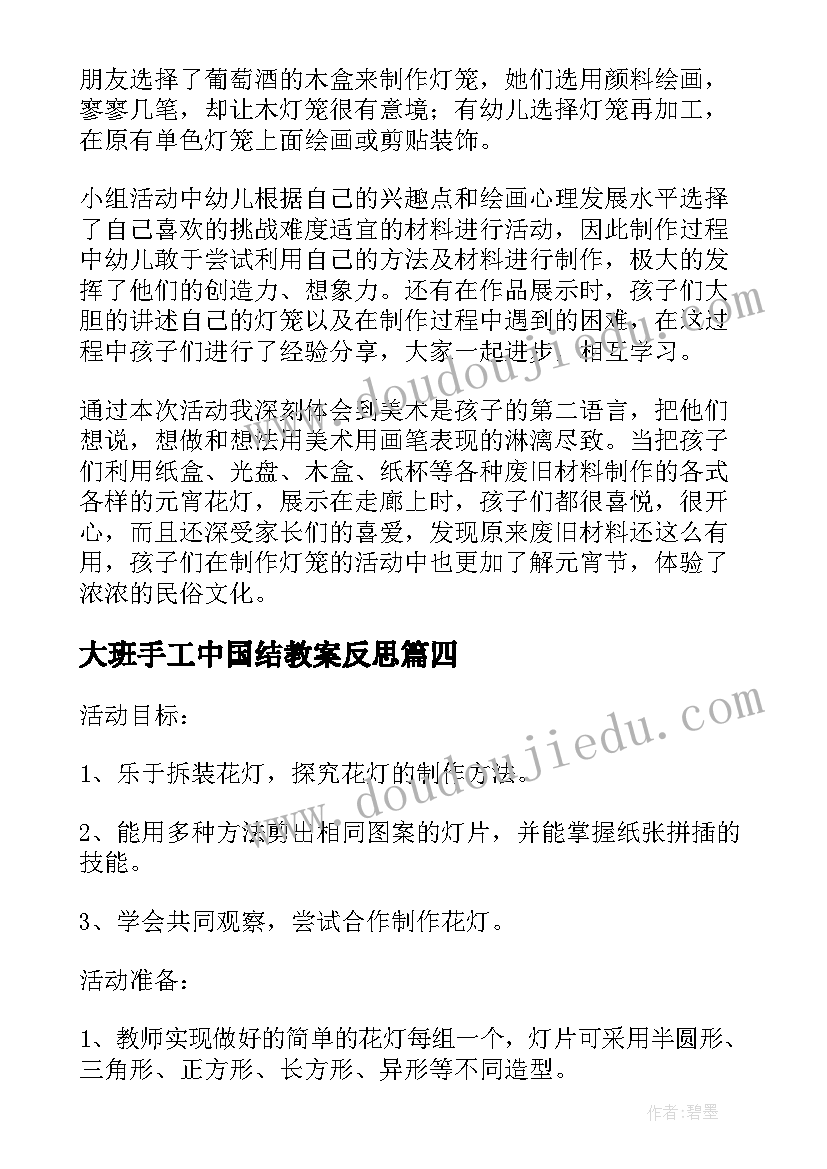 朋友选择了葡萄酒的木盒来制作灯笼，她们选用颜料绘画，寥寥几笔，却让木灯笼很有意境；有幼儿选择灯笼再加工，在原有单色灯笼上面绘画或剪贴装饰。

小组活动中幼儿根据自己的兴趣点和绘画心理发展水平选择了自己喜欢的挑战难度适宜的材料进行活动，因此制作过程中幼儿敢于尝试利用自己的方法及材料进行制作，极大的发挥了他们的创造力、想象力。还有在作品展示时，孩子们大胆的讲述自己的灯笼以及在制作过程中遇到的困难，在这过程中孩子们进行了经验分享，大家一起进步，相互学习。

通过本次活动我深刻体会到美术是孩子的第二语言，把他们想说，想做和想法用美术用画笔表现的淋漓尽致。当把孩子们利用纸盒、光盘、木盒、纸杯等各种废旧材料制作的各式各样的元宵花灯，展示在走廊上时，孩子们都很喜悦，很开心，而且还深受家长们的喜爱，发现原来废旧材料还这么有用，孩子们在制作灯笼的活动中也更加了解元宵节，体验了浓浓的民俗文化。

大班手工中国结教案反思篇四

活动目标：

1、乐于拆装花灯，探究花灯的制作方法。

2、能用多种方法剪出相同图案的灯片，并能掌握纸张拼插的技能。

3、学会共同观察，尝试合作制作花灯。

活动准备：

1、教师实现做好的简单的花灯每组一个，灯片可采用半圆形、三角形、正方形、长方形、异形等不同造型。

www.doudoujiedu.com

www.doudoujiedu.com

作者：碧墨